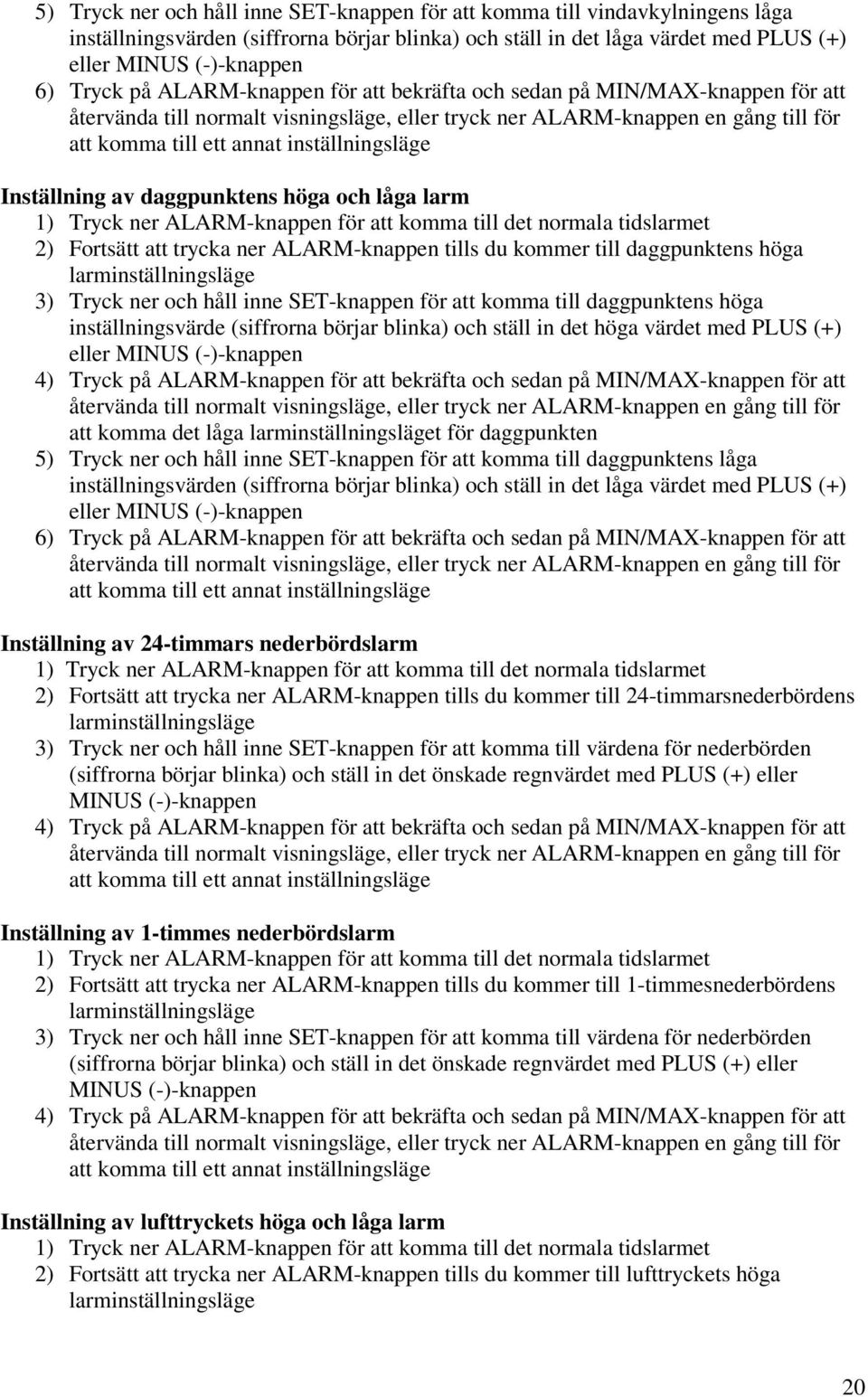 5) Tryck ner och håll inne SET-knappen för att komma till vindavkylningens låga inställningsvärden (siffrorna börjar blinka) och ställ in det låga värdet med PLUS (+) eller MINUS (-)-knappen
6) Tryck på ALARM-knappen för att bekräfta och sedan på MIN/MAX-knappen för att återvända till normalt visningsläge, eller tryck ner ALARM-knappen en gång till för att komma till ett annat inställningsläge

Inställning av daggpunktens höga och låga larm
1) Tryck ner ALARM-knappen för att komma till det normala tidslarmet
2) Fortsätt att trycka ner ALARM-knappen tills du kommer till daggpunktens höga larminställningsläge
3) Tryck ner och håll inne SET-knappen för att komma till daggpunktens höga inställningsvärde (siffrorna börjar blinka) och ställ in det höga värdet med PLUS (+) eller MINUS (-)-knappen
4) Tryck på ALARM-knappen för att bekräfta och sedan på MIN/MAX-knappen för att återvända till normalt visningsläge, eller tryck ner ALARM-knappen en gång till för att komma det låga larminställningsläget för daggpunkten
5) Tryck ner och håll inne SET-knappen för att komma till daggpunktens låga inställningsvärden (siffrorna börjar blinka) och ställ in det låga värdet med PLUS (+) eller MINUS (-)-knappen
6) Tryck på ALARM-knappen för att bekräfta och sedan på MIN/MAX-knappen för att återvända till normalt visningsläge, eller tryck ner ALARM-knappen en gång till för att komma till ett annat inställningsläge

Inställning av 24-timmars nederbördslarm
1) Tryck ner ALARM-knappen för att komma till det normala tidslarmet
2) Fortsätt att trycka ner ALARM-knappen tills du kommer till 24-timmarsnederbördens larminställningsläge
3) Tryck ner och håll inne SET-knappen för att komma till värdena för nederbörden (siffrorna börjar blinka) och ställ in det önskade regnvärdet med PLUS (+) eller MINUS (-)-knappen
4) Tryck på ALARM-knappen för att bekräfta och sedan på MIN/MAX-knappen för att återvända till normalt visningsläge, eller tryck ner ALARM-knappen en gång till för att komma till ett annat inställningsläge

Inställning av 1-timmes nederbördslarm
1) Tryck ner ALARM-knappen för att komma till det normala tidslarmet
2) Fortsätt att trycka ner ALARM-knappen tills du kommer till 1-timmesnederbördens larminställningsläge
3) Tryck ner och håll inne SET-knappen för att komma till värdena för nederbörden (siffrorna börjar blinka) och ställ in det önskade regnvärdet med PLUS (+) eller MINUS (-)-knappen
4) Tryck på ALARM-knappen för att bekräfta och sedan på MIN/MAX-knappen för att återvända till normalt visningsläge, eller tryck ner ALARM-knappen en gång till för att komma till ett annat inställningsläge

Inställning av lufttryckets höga och låga larm
1) Tryck ner ALARM-knappen för att komma till det normala tidslarmet
2) Fortsätt att trycka ner ALARM-knappen tills du kommer till lufttryckets höga larminställningsläge

20